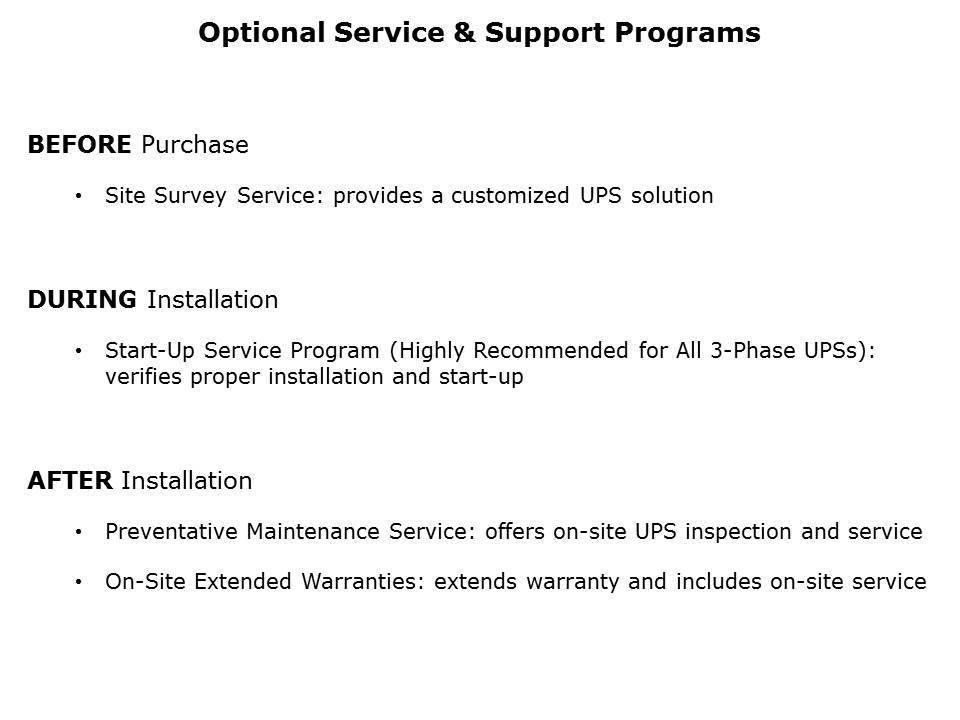 Optional Service & Support Programs

BEFORE Purchase

• Site Survey Service: provides a customized UPS solution

DURING Installation

• Start-Up Service Program (Highly Recommended for All 3-Phase UPSs): verifies proper installation and start-up

AFTER Installation

• Preventative Maintenance Service: offers on-site UPS inspection and service

• On-Site Extended Warranties: extends warranty and includes on-site service